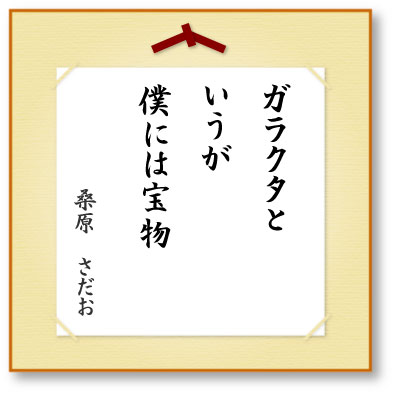 ガラクタと
いうが
僕には宝物

桑原　さだお